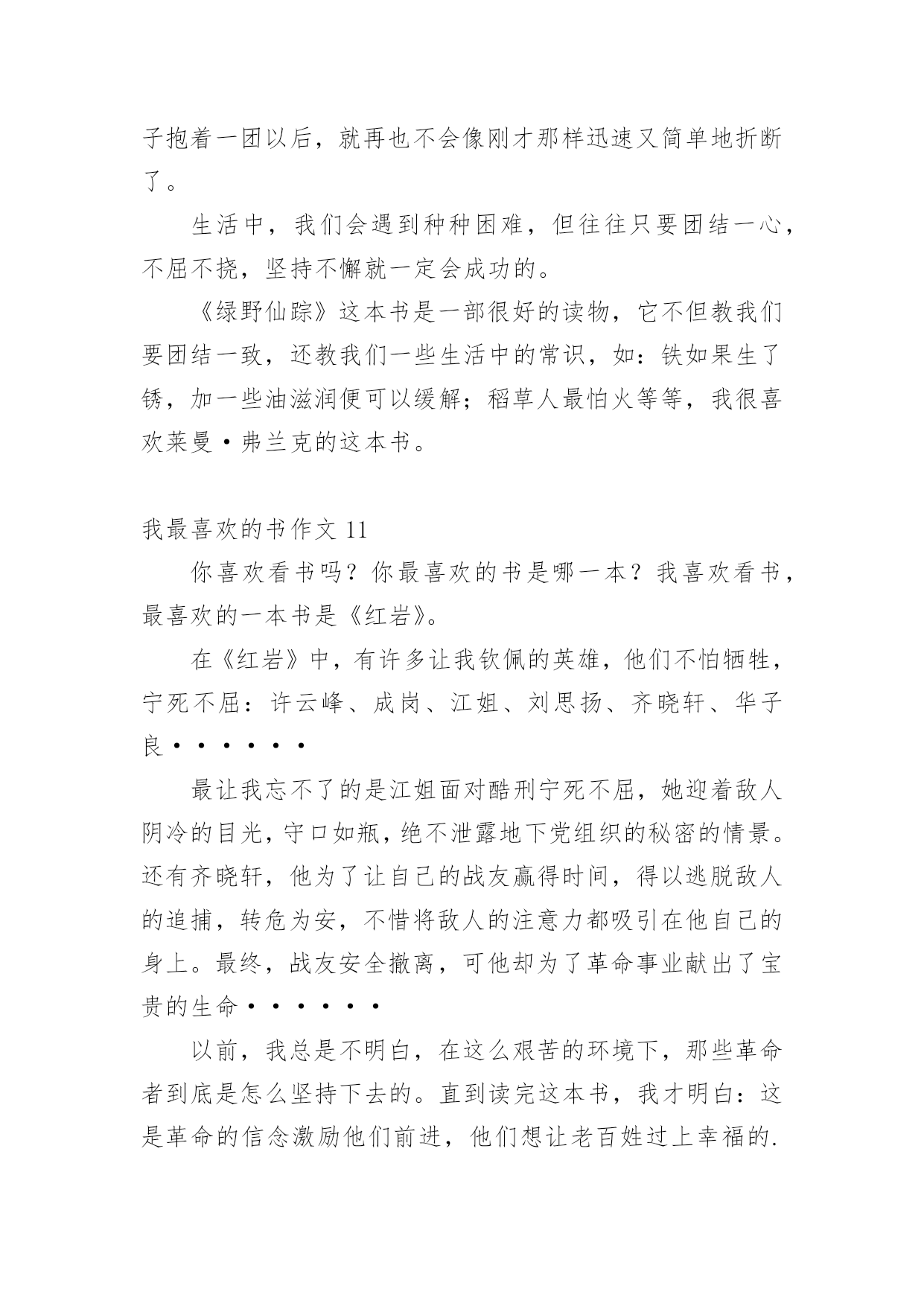 子抱着一团以后，就再也不会像刚才那样迅速又简单地折断了。

生活中，我们会遇到种种困难，但往往只要团结一心，不屈不挠，坚持不懈就一定会成功的。

《绿野仙踪》这本书是一部很好的读物，它不但教我们要团结一致，还教我们一些生活中的常识，如：铁如果生了锈，加一些油滋润便可以缓解；稻草人最怕火等等，我很喜欢莱曼·弗兰克的这本书。

我最喜欢的书作文 11

你喜欢看书吗？你最喜欢的书是哪一本？我喜欢看书，最喜欢的一本书是《红岩》。

在《红岩》中，有许多让我钦佩的英雄，他们不怕牺牲，宁死不屈：许云峰、成岗、江姐、刘思扬、齐晓轩、华子良······

最让我忘不了的是江姐面对酷刑宁死不屈，她迎着敌人阴冷的目光，守口如瓶，绝不泄露地下党组织的秘密的情景。还有齐晓轩，他为了让自己的战友赢得时间，得以逃脱敌人的追捕，转危为安，不惜将敌人的注意力都吸引在他自己的身上。最终，战友安全撤离，可他却为了革命事业献出了宝贵的生命······

以前，我总是不明白，在这么艰苦的环境下，那些革命者到底是怎么坚持下去的。直到读完这本书，我才明白：这是革命的信念激励他们前进，他们想让老百姓过上幸福的.